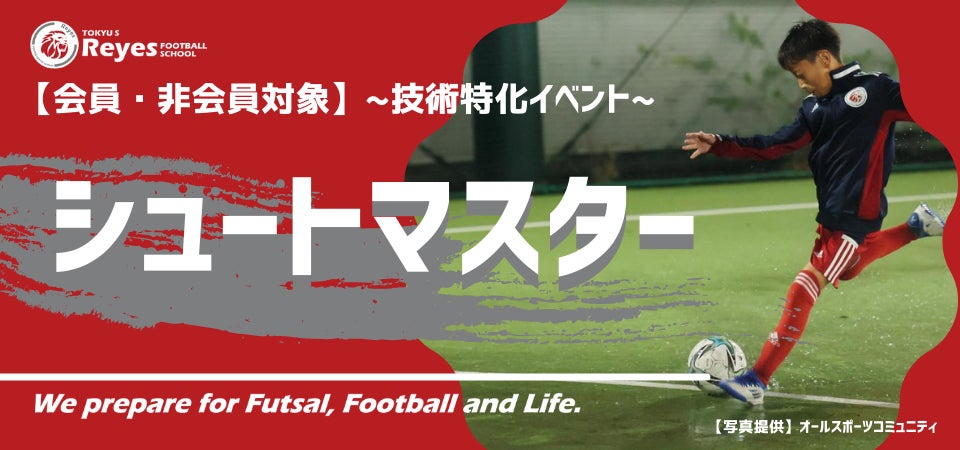 TOKYU S
Reyes FOOTBALL SCHOOL

【会員・非会員対象】~技術特化イベント~

シュートマスター

We prepare for Futsal, Football and Life.

【写真提供】オールスポーツコミュニティ